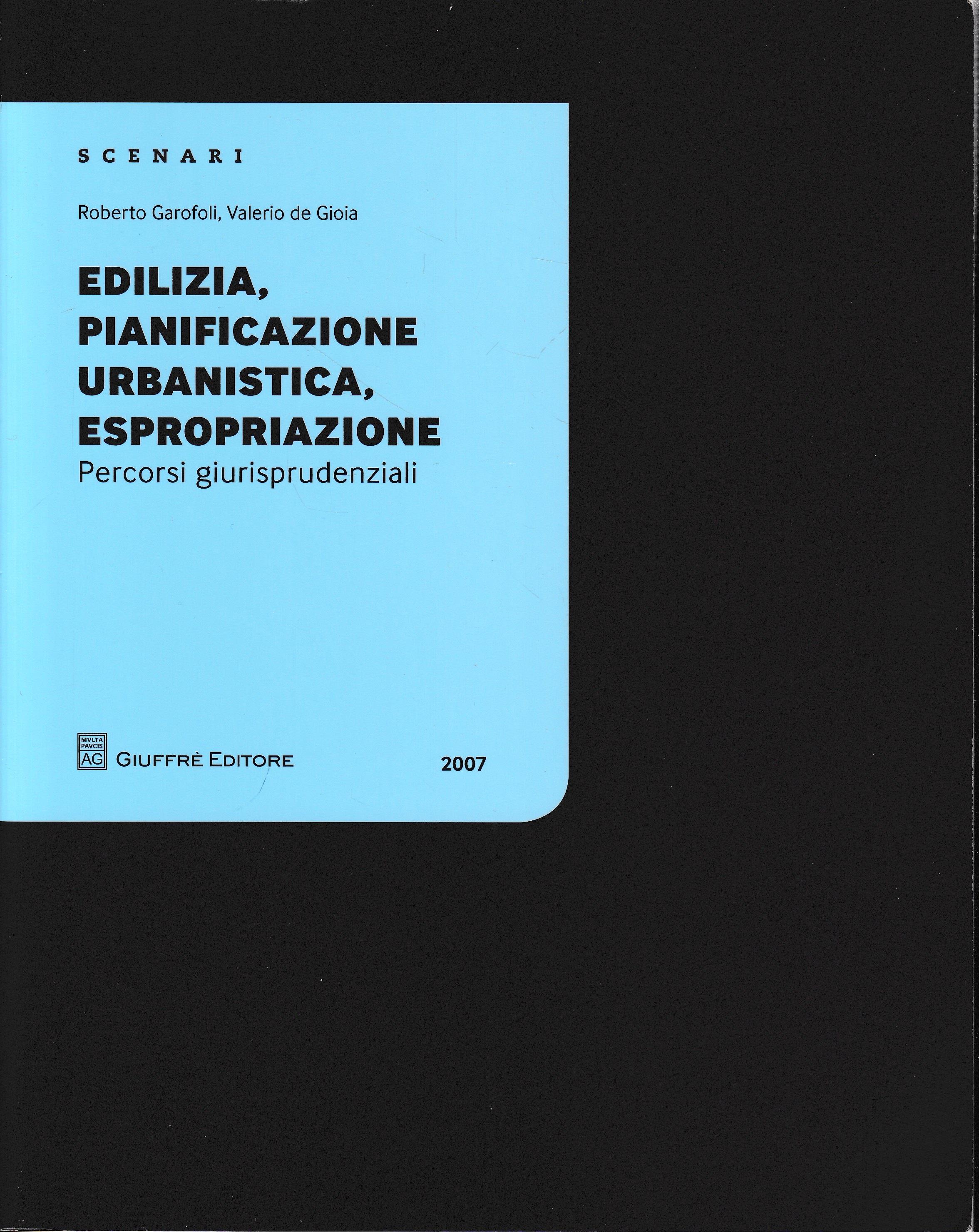 SCENARI

Roberto Garofoli, Valerio de Gioia

EDILIZIA,
PIANIFICAZIONE
URBANISTICA,
ESPROPRIAZIONE
Percorsi giurisprudenziali

MVLTA PAVCIS AG GIUFFRÈ EDITORE

2007